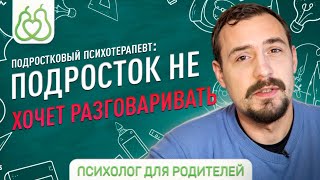 ПОДРОСТКОВЫЙ ПСИХОТЕРАПЕВТ:
ПОДРОСТОК НЕ
ХОЧЕТ РАЗГОВАРИВАТЬ

ПСИХОЛОГ ДЛЯ РОДИТЕЛЕЙ